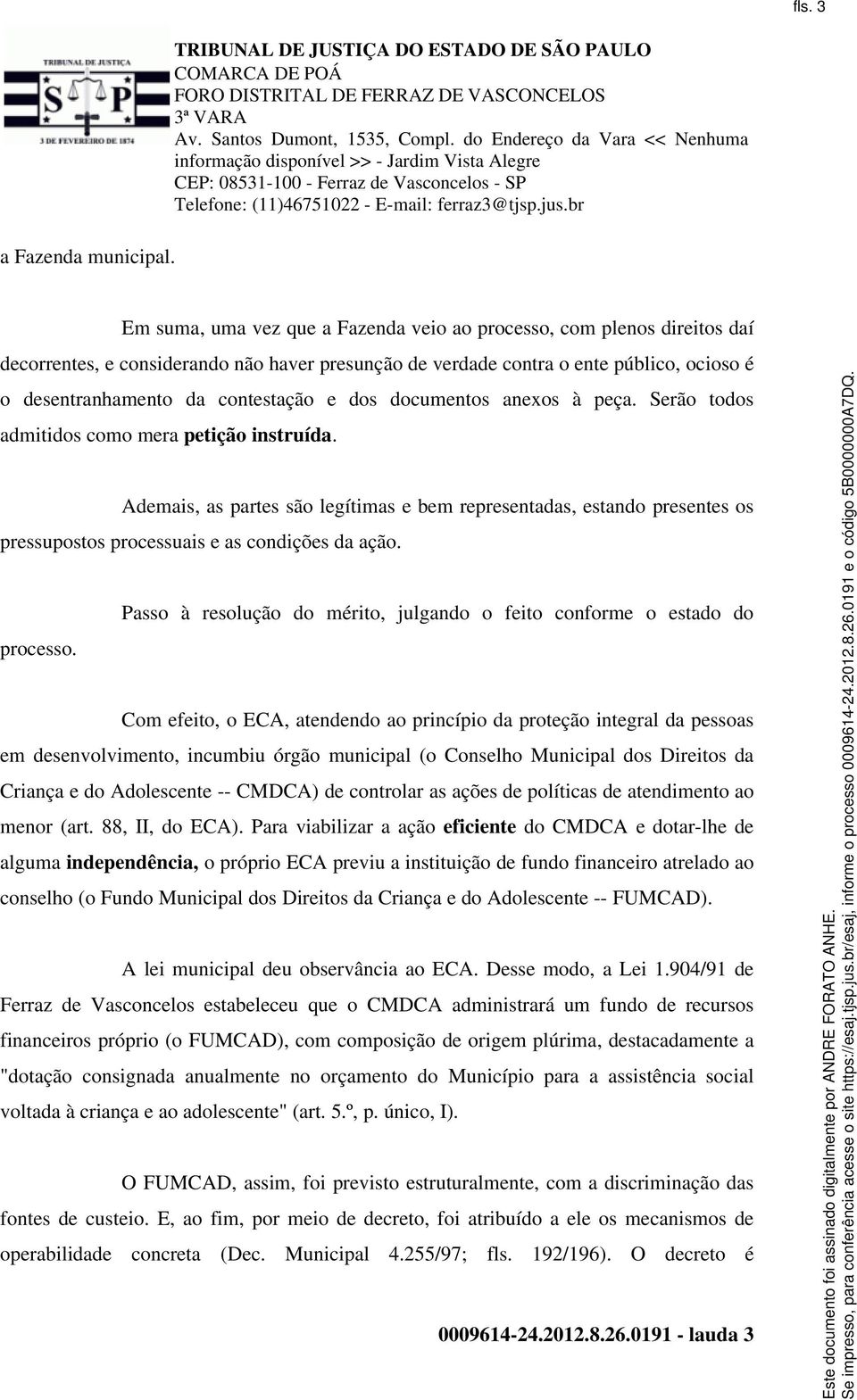 fls. 3

TRIBUNAL DE JUSTIÇA
S P
3 DE FEVEREIRO DE 1874

TRIBUNAL DE JUSTIÇA DO ESTADO DE SÃO PAULO
COMARCA DE POÁ
FORO DISTRITAL DE FERRAZ DE VASCONCELOS
3ª VARA
Av. Santos Dumont, 1535, Compl. do Endereço da Vara << Nenhuma informação disponível >> - Jardim Vista Alegre
CEP: 08531-100 - Ferraz de Vasconcelos - SP
Telefone: (11)46751022 - E-mail: ferraz3@tjsp.jus.br

a Fazenda municipal.

Em suma, uma vez que a Fazenda veio ao processo, com plenos direitos daí decorrentes, e considerando não haver presunção de verdade contra o ente público, ocioso é o desentranhamento da contestação e dos documentos anexos à peça. Serão todos admitidos como mera petição instruída.

Ademais, as partes são legítimas e bem representadas, estando presentes os pressupostos processuais e as condições da ação.

Passo à resolução do mérito, julgando o feito conforme o estado do processo.

Com efeito, o ECA, atendendo ao princípio da proteção integral da pessoas em desenvolvimento, incumbiu órgão municipal (o Conselho Municipal dos Direitos da Criança e do Adolescente -- CMDCA) de controlar as ações de políticas de atendimento ao menor (art. 88, II, do ECA). Para viabilizar a ação eficiente do CMDCA e dotar-lhe de alguma independência, o próprio ECA previu a instituição de fundo financeiro atrelado ao conselho (o Fundo Municipal dos Direitos da Criança e do Adolescente -- FUMCAD).

A lei municipal deu observância ao ECA. Desse modo, a Lei 1.904/91 de Ferraz de Vasconcelos estabeleceu que o CMDCA administrará um fundo de recursos financeiros próprio (o FUMCAD), com composição de origem plúrima, destacadamente a "dotação consignada anualmente no orçamento do Município para a assistência social voltada à criança e ao adolescente" (art. 5.º, p. único, I).

O FUMCAD, assim, foi previsto estruturalmente, com a discriminação das fontes de custeio. E, ao fim, por meio de decreto, foi atribuído a ele os mecanismos de operabilidade concreta (Dec. Municipal 4.255/97; fls. 192/196). O decreto é

0009614-24.2012.8.26.0191 - lauda 3

Este documento foi assinado digitalmente por ANDRE FORATO ANHE.
Se impresso, para conferência acesse o site https://esaj.tjsp.jus.br/esaj, informe o processo 0009614-24.2012.8.26.0191 e o código 5B0000000A7DQ.